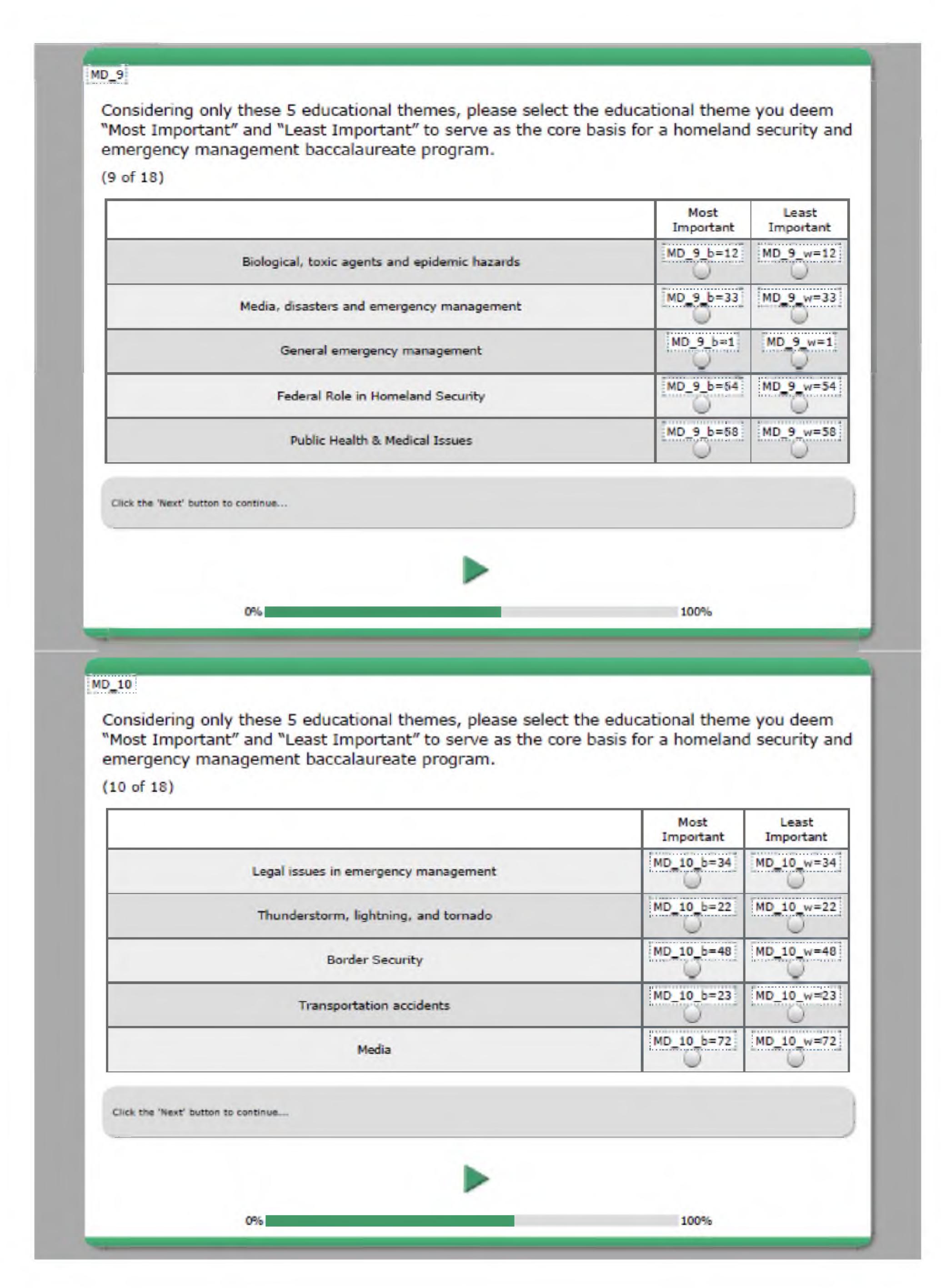 MD_9

Considering only these 5 educational themes, please select the educational theme you deem "Most Important" and "Least Important" to serve as the core basis for a homeland security and emergency management baccalaureate program.

(9 of 18)

| | Most Important | Least Important |
|---|---|---|
| Biological, toxic agents and epidemic hazards | MD_9_b=12 | MD_9_w=12 |
| Media, disasters and emergency management | MD_9_b=33 | MD_9_w=33 |
| General emergency management | MD_9_b=1 | MD_9_w=1 |
| Federal Role in Homeland Security | MD_9_b=54 | MD_9_w=54 |
| Public Health & Medical Issues | MD_9_b=58 | MD_9_w=58 |

Click the 'Next' button to continue...

0% 100%

MD_10

Considering only these 5 educational themes, please select the educational theme you deem "Most Important" and "Least Important" to serve as the core basis for a homeland security and emergency management baccalaureate program.

(10 of 18)

| | Most Important | Least Important |
|---|---|---|
| Legal issues in emergency management | MD_10_b=34 | MD_10_w=34 |
| Thunderstorm, lightning, and tornado | MD_10_b=22 | MD_10_w=22 |
| Border Security | MD_10_b=48 | MD_10_w=48 |
| Transportation accidents | MD_10_b=23 | MD_10_w=23 |
| Media | MD_10_b=72 | MD_10_w=72 |

Click the 'Next' button to continue...

0% 100%